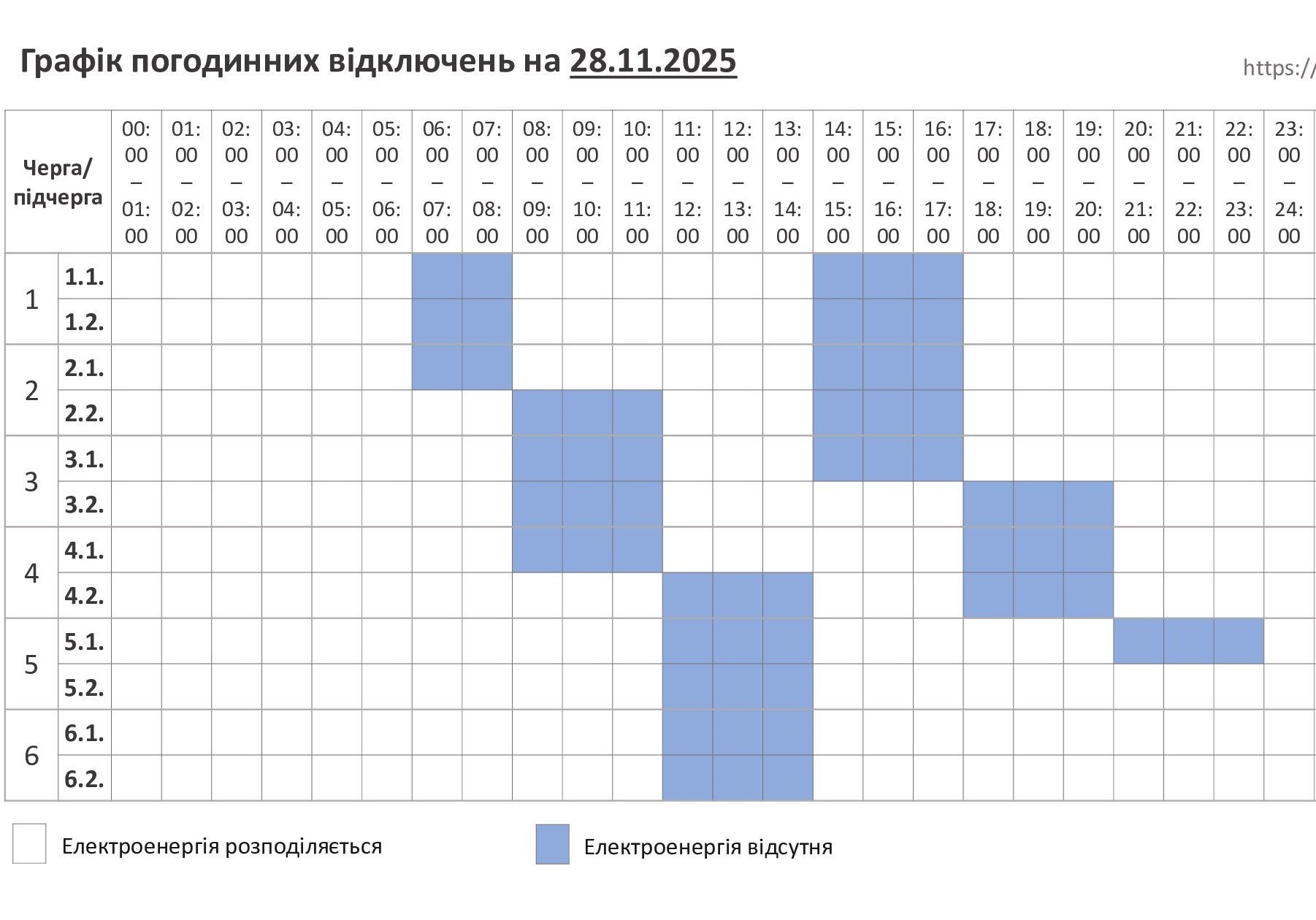 Графік погодинних відключень на 28.11.2025

https://

| Черга/ підчерга | | 00:00 – 01:00 | 01:00 – 02:00 | 02:00 – 03:00 | 03:00 – 04:00 | 04:00 – 05:00 | 05:00 – 06:00 | 06:00 – 07:00 | 07:00 – 08:00 | 08:00 – 09:00 | 09:00 – 10:00 | 10:00 – 11:00 | 11:00 – 12:00 | 12:00 – 13:00 | 13:00 – 14:00 | 14:00 – 15:00 | 15:00 – 16:00 | 16:00 – 17:00 | 17:00 – 18:00 | 18:00 – 19:00 | 19:00 – 20:00 | 20:00 – 21:00 | 21:00 – 22:00 | 22:00 – 23:00 | 23:00 – 24:00 |
|---|---|---|---|---|---|---|---|---|---|---|---|---|---|---|---|---|---|---|---|---|---|---|---|---|---|
| 1 | 1.1. | | | | | | | | | | | | | | | | | | | | | | | | |
| | 1.2. | | | | | | | | | | | | | | | | | | | | | | | | |
| 2 | 2.1. | | | | | | | | | | | | | | | | | | | | | | | | |
| | 2.2. | | | | | | | | | | | | | | | | | | | | | | | | |
| 3 | 3.1. | | | | | | | | | | | | | | | | | | | | | | | | |
| | 3.2. | | | | | | | | | | | | | | | | | | | | | | | | |
| 4 | 4.1. | | | | | | | | | | | | | | | | | | | | | | | | |
| | 4.2. | | | | | | | | | | | | | | | | | | | | | | | | |
| 5 | 5.1. | | | | | | | | | | | | | | | | | | | | | | | | |
| | 5.2. | | | | | | | | | | | | | | | | | | | | | | | | |
| 6 | 6.1. | | | | | | | | | | | | | | | | | | | | | | | | |
| | 6.2. | | | | | | | | | | | | | | | | | | | | | | | | |

Електроенергія розподіляється

Електроенергія відсутня